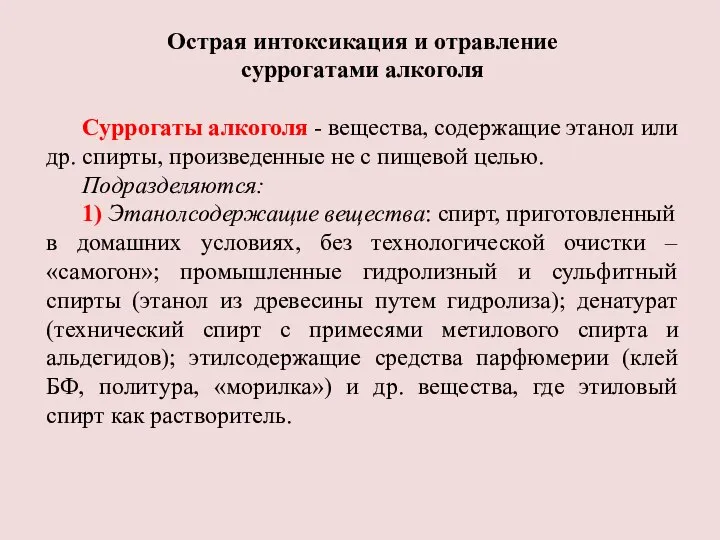 Острая интоксикация и отравление суррогатами алкоголя

Суррогаты алкоголя - вещества, содержащие этанол или др. спирты, произведенные не с пищевой целью.

Подразделяются:

1) Этанолсодержащие вещества: спирт, приготовленный в домашних условиях, без технологической очистки – «самогон»; промышленные гидролизный и сульфитный спирты (этанол из древесины путем гидролиза); денатурат (технический спирт с примесями метилового спирта и альдегидов); этилсодержащие средства парфюмерии (клей БФ, политура, «морилка») и др. вещества, где этиловый спирт как растворитель.